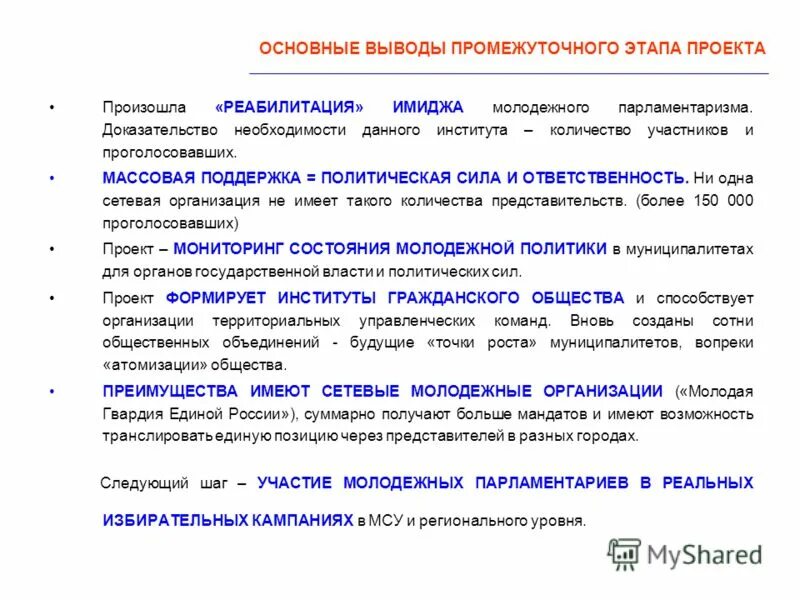 ОСНОВНЫЕ ВЫВОДЫ ПРОМЕЖУТОЧНОГО ЭТАПА ПРОЕКТА

• Произошла «РЕАБИЛИТАЦИЯ» ИМИДЖА молодежного парламентаризма. Доказательство необходимости данного института – количество участников и проголосовавших.

• МАССОВАЯ ПОДДЕРЖКА = ПОЛИТИЧЕСКАЯ СИЛА И ОТВЕТСТВЕННОСТЬ. Ни одна сетевая организация не имеет такого количества представительств. (более 150 000 проголосовавших)

• Проект – МОНИТОРИНГ СОСТОЯНИЯ МОЛОДЕЖНОЙ ПОЛИТИКИ в муниципалитетах для органов государственной власти и политических сил.

• Проект ФОРМИРУЕТ ИНСТИТУТЫ ГРАЖДАНСКОГО ОБЩЕСТВА и способствует организации территориальных управленческих команд. Вновь созданы сотни общественных объединений - будущие «точки роста» муниципалитетов, вопреки «атомизации» общества.

• ПРЕИМУЩЕСТВА ИМЕЮТ СЕТЕВЫЕ МОЛОДЕЖНЫЕ ОРГАНИЗАЦИИ («Молодая Гвардия Единой России»), суммарно получают больше мандатов и имеют возможность транслировать единую позицию через представителей в разных городах.

Следующий шаг – УЧАСТИЕ МОЛОДЕЖНЫХ ПАРЛАМЕНТАРИЕВ В РЕАЛЬНЫХ ИЗБИРАТЕЛЬНЫХ КАМПАНИЯХ в МСУ и регионального уровня.

MyShared